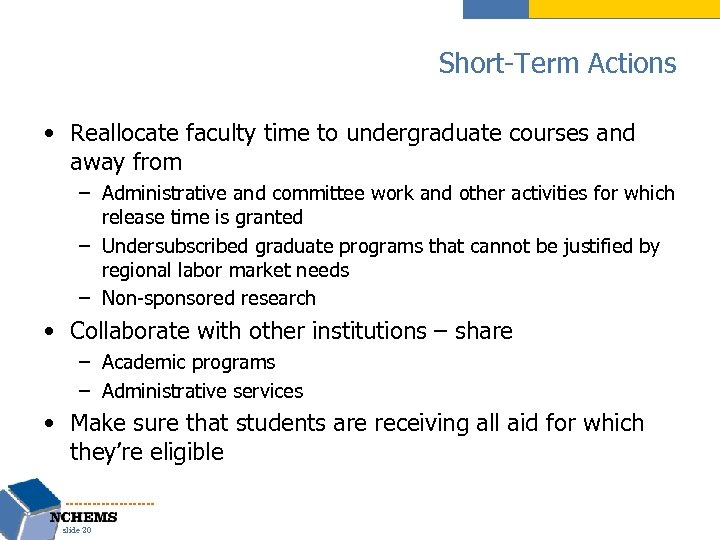 Short-Term Actions

• Reallocate faculty time to undergraduate courses and away from

– Administrative and committee work and other activities for which release time is granted

– Undersubscribed graduate programs that cannot be justified by regional labor market needs

– Non-sponsored research

• Collaborate with other institutions – share

– Academic programs

– Administrative services

• Make sure that students are receiving all aid for which they're eligible

NCHEMS
slide 20